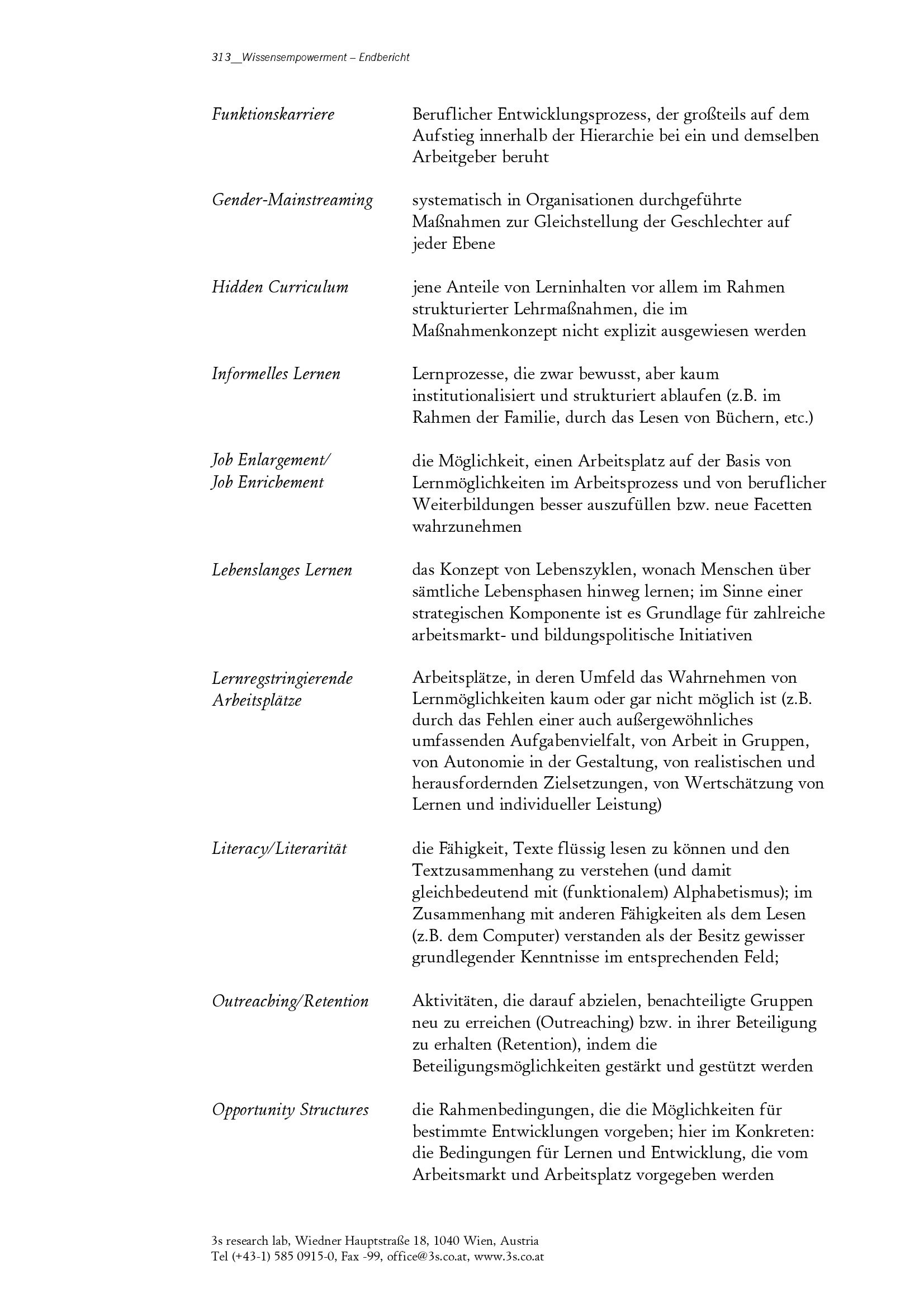 313__Wissensempowerment – Endbericht

Funktionskarriere

Beruflicher Entwicklungsprozess, der großteils auf dem Aufstieg innerhalb der Hierarchie bei ein und demselben Arbeitgeber beruht

Gender-Mainstreaming

systematisch in Organisationen durchgeführte Maßnahmen zur Gleichstellung der Geschlechter auf jeder Ebene

Hidden Curriculum

jene Anteile von Lerninhalten vor allem im Rahmen strukturierter Lehrmaßnahmen, die im Maßnahmenkonzept nicht explizit ausgewiesen werden

Informelles Lernen

Lernprozesse, die zwar bewusst, aber kaum institutionalisiert und strukturiert ablaufen (z.B. im Rahmen der Familie, durch das Lesen von Büchern, etc.)

Job Enlargement/
Job Enrichement

die Möglichkeit, einen Arbeitsplatz auf der Basis von Lernmöglichkeiten im Arbeitsprozess und von beruflicher Weiterbildungen besser auszufüllen bzw. neue Facetten wahrzunehmen

Lebenslanges Lernen

das Konzept von Lebenszyklen, wonach Menschen über sämtliche Lebensphasen hinweg lernen; im Sinne einer strategischen Komponente ist es Grundlage für zahlreiche arbeitsmarkt- und bildungspolitische Initiativen

Lernregstringierende Arbeitsplätze

Arbeitsplätze, in deren Umfeld das Wahrnehmen von Lernmöglichkeiten kaum oder gar nicht möglich ist (z.B. durch das Fehlen einer auch außergewöhnliches umfassenden Aufgabenvielfalt, von Arbeit in Gruppen, von Autonomie in der Gestaltung, von realistischen und herausfordernden Zielsetzungen, von Wertschätzung von Lernen und individueller Leistung)

Literacy/Literarität

die Fähigkeit, Texte flüssig lesen zu können und den Textzusammenhang zu verstehen (und damit gleichbedeutend mit (funktionalem) Alphabetismus); im Zusammenhang mit anderen Fähigkeiten als dem Lesen (z.B. dem Computer) verstanden als der Besitz gewisser grundlegender Kenntnisse im entsprechenden Feld;

Outreaching/Retention

Aktivitäten, die darauf abzielen, benachteiligte Gruppen neu zu erreichen (Outreaching) bzw. in ihrer Beteiligung zu erhalten (Retention), indem die Beteiligungsmöglichkeiten gestärkt und gestützt werden

Opportunity Structures

die Rahmenbedingungen, die die Möglichkeiten für bestimmte Entwicklungen vorgeben; hier im Konkreten: die Bedingungen für Lernen und Entwicklung, die vom Arbeitsmarkt und Arbeitsplatz vorgegeben werden

3s research lab, Wiedner Hauptstraße 18, 1040 Wien, Austria
Tel (+43-1) 585 0915-0, Fax -99, office@3s.co.at, www.3s.co.at